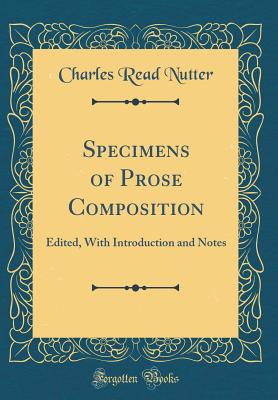 Charles Read Nutter

Specimens of Prose Composition

Edited, With Introduction and Notes

Forgotten Books